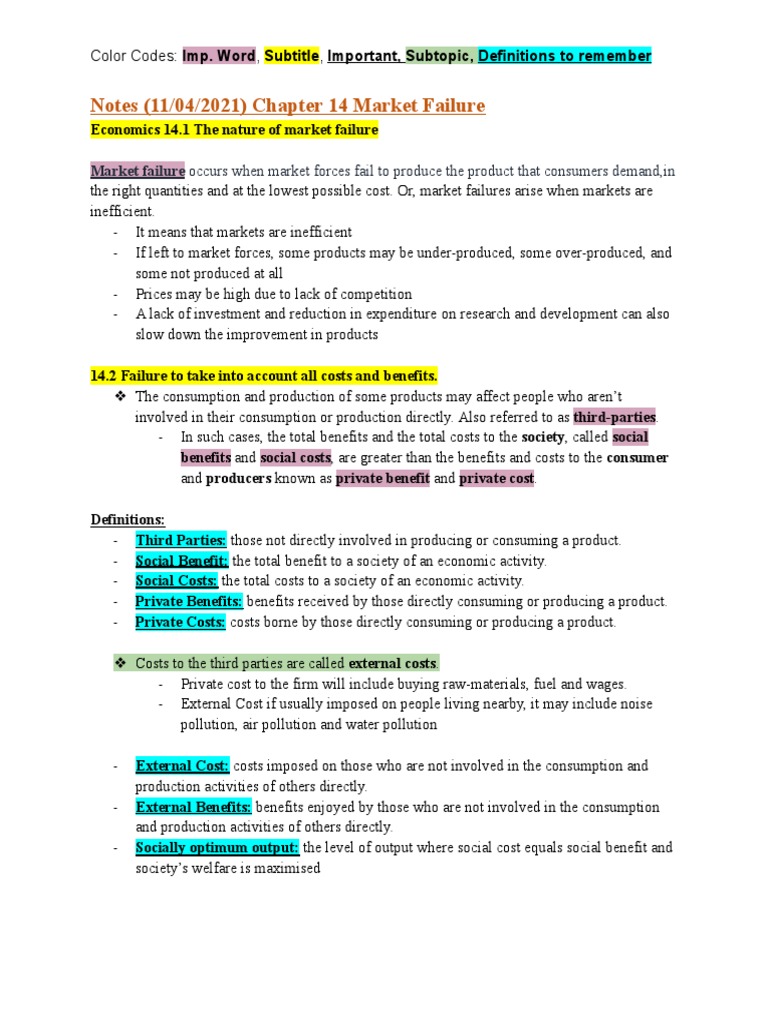 Color Codes: Imp. Word, Subtitle, Important, Subtopic, Definitions to remember

Notes (11/04/2021) Chapter 14 Market Failure

Economics 14.1 The nature of market failure

Market failure occurs when market forces fail to produce the product that consumers demand,in the right quantities and at the lowest possible cost. Or, market failures arise when markets are inefficient.
- It means that markets are inefficient
- If left to market forces, some products may be under-produced, some over-produced, and some not produced at all
- Prices may be high due to lack of competition
- A lack of investment and reduction in expenditure on research and development can also slow down the improvement in products

14.2 Failure to take into account all costs and benefits.
❖ The consumption and production of some products may affect people who aren't involved in their consumption or production directly. Also referred to as third-parties.
- In such cases, the total benefits and the total costs to the society, called social benefits and social costs, are greater than the benefits and costs to the consumer and producers known as private benefit and private cost.

Definitions:
- Third Parties: those not directly involved in producing or consuming a product.
- Social Benefit: the total benefit to a society of an economic activity.
- Social Costs: the total costs to a society of an economic activity.
- Private Benefits: benefits received by those directly consuming or producing a product.
- Private Costs: costs borne by those directly consuming or producing a product.

❖ Costs to the third parties are called external costs.
- Private cost to the firm will include buying raw-materials, fuel and wages.
- External Cost if usually imposed on people living nearby, it may include noise pollution, air pollution and water pollution

- External Cost: costs imposed on those who are not involved in the consumption and production activities of others directly.
- External Benefits: benefits enjoyed by those who are not involved in the consumption and production activities of others directly.
- Socially optimum output: the level of output where social cost equals social benefit and society's welfare is maximised